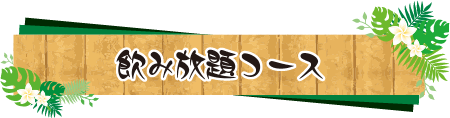 飲み放題コース